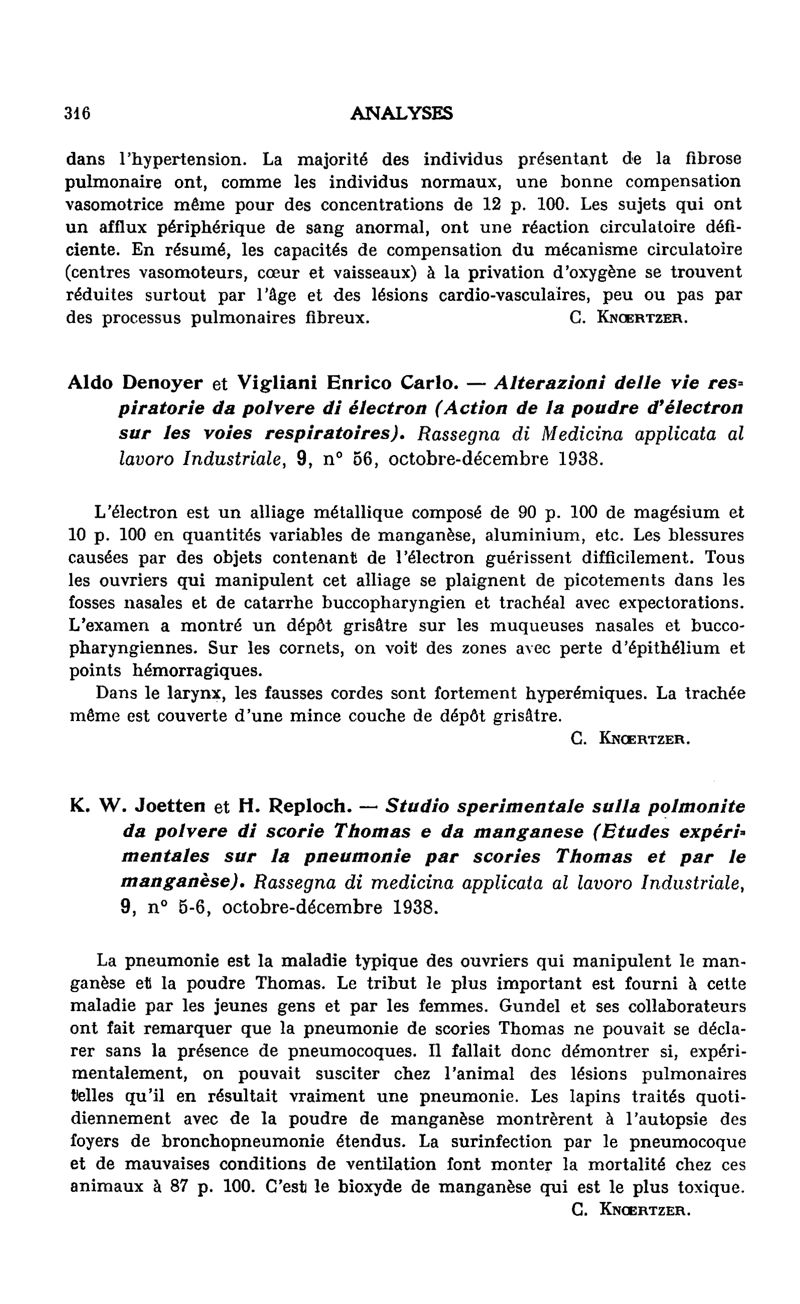 316 ANALYSES

dans l'hypertension. La majorité des individus présentant de la fibrose pulmonaire ont, comme les individus normaux, une bonne compensation vasomotrice même pour des concentrations de 12 p. 100. Les sujets qui ont un afflux périphérique de sang anormal, ont une réaction circulatoire déficiente. En résumé, les capacités de compensation du mécanisme circulatoire (centres vasomoteurs, cœur et vaisseaux) à la privation d'oxygène se trouvent réduites surtout par l'âge et des lésions cardio-vasculaires, peu ou pas par des processus pulmonaires fibreux. C. Knœrtzer.

Aldo Denoyer et Vigliani Enrico Carlo. — Alterazioni delle vie respiratorie da polvere di électron (Action de la poudre d'électron sur les voies respiratoires). Rassegna di Medicina applicata al lavoro Industriale, 9, n° 56, octobre-décembre 1938.

L'électron est un alliage métallique composé de 90 p. 100 de magésium et 10 p. 100 en quantités variables de manganèse, aluminium, etc. Les blessures causées par des objets contenant de l'électron guérissent difficilement. Tous les ouvriers qui manipulent cet alliage se plaignent de picotements dans les fosses nasales et de catarrhe buccopharyngien et trachéal avec expectorations. L'examen a montré un dépôt grisâtre sur les muqueuses nasales et buccopharyngiennes. Sur les cornets, on voit des zones avec perte d'épithélium et points hémorragiques.

Dans le larynx, les fausses cordes sont fortement hyperémiques. La trachée même est couverte d'une mince couche de dépôt grisâtre.
C. Knœrtzer.

K. W. Joetten et H. Reploch. — Studio sperimentale sulla polmonite da polvere di scorie Thomas e da manganese (Etudes expérimentales sur la pneumonie par scories Thomas et par le manganèse). Rassegna di medicina applicata al lavoro Industriale, 9, n° 5-6, octobre-décembre 1938.

La pneumonie est la maladie typique des ouvriers qui manipulent le manganèse et la poudre Thomas. Le tribut le plus important est fourni à cette maladie par les jeunes gens et par les femmes. Gundel et ses collaborateurs ont fait remarquer que la pneumonie de scories Thomas ne pouvait se déclarer sans la présence de pneumocoques. Il fallait donc démontrer si, expérimentalement, on pouvait susciter chez l'animal des lésions pulmonaires telles qu'il en résultait vraiment une pneumonie. Les lapins traités quotidiennement avec de la poudre de manganèse montrèrent à l'autopsie des foyers de bronchopneumonie étendus. La surinfection par le pneumocoque et de mauvaises conditions de ventilation font monter la mortalité chez ces animaux à 87 p. 100. C'est le bioxyde de manganèse qui est le plus toxique.
C. Knœrtzer.